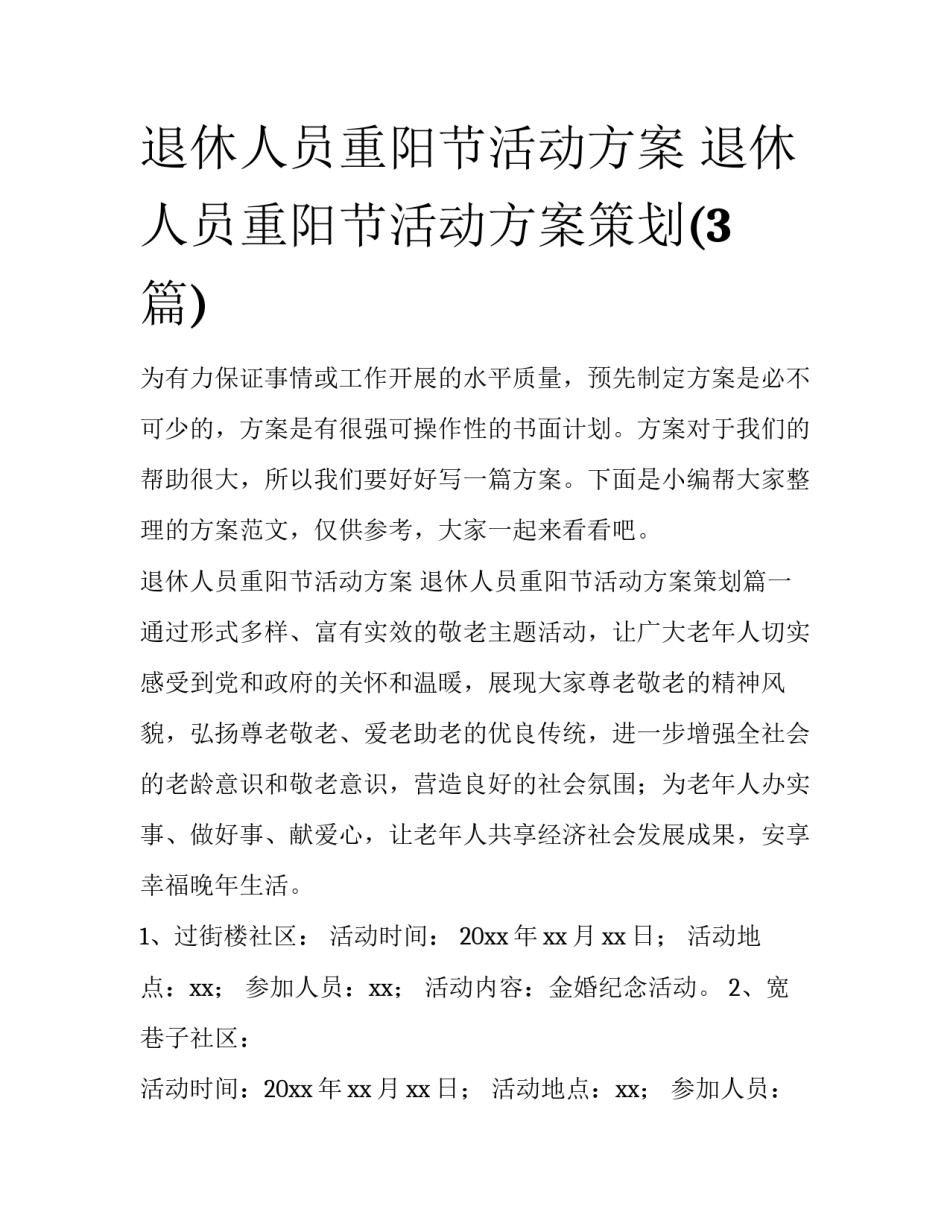 退休人员重阳节活动方案 退休人员重阳节活动方案策划(3篇)

为有力保证事情或工作开展的水平质量，预先制定方案是必不可少的，方案是有很强可操作性的书面计划。方案对于我们的帮助很大，所以我们要好好写一篇方案。下面是小编帮大家整理的方案范文，仅供参考，大家一起来看看吧。

退休人员重阳节活动方案 退休人员重阳节活动方案策划篇一

通过形式多样、富有实效的敬老主题活动，让广大老年人切实感受到党和政府的关怀和温暖，展现大家尊老敬老的精神风貌，弘扬尊老敬老、爱老助老的优良传统，进一步增强全社会的老龄意识和敬老意识，营造良好的社会氛围；为老年人办实事、做好事、献爱心，让老年人共享经济社会发展成果，安享幸福晚年生活。

1、过街楼社区： 活动时间： 20xx 年 xx 月 xx 日； 活动地点：xx； 参加人员：xx； 活动内容：金婚纪念活动。 2、宽巷子社区：

活动时间：20xx 年 xx 月 xx 日； 活动地点：xx； 参加人员：